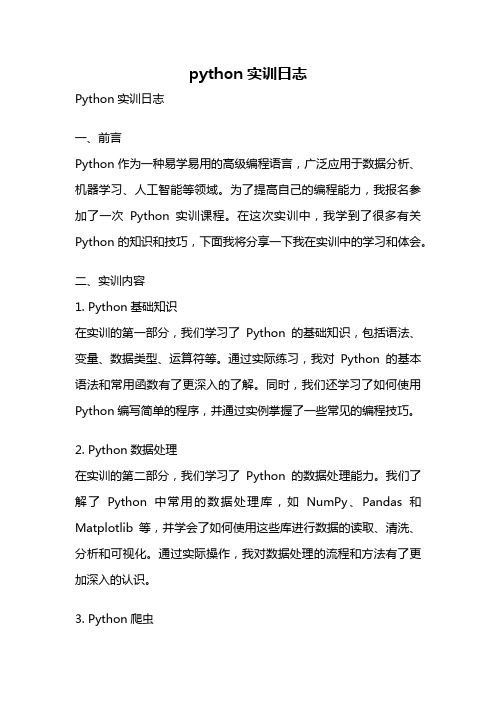 python 实训日志

Python 实训日志

一、前言

Python 作为一种易学易用的高级编程语言，广泛应用于数据分析、机器学习、人工智能等领域。为了提高自己的编程能力，我报名参加了一次 Python 实训课程。在这次实训中，我学到了很多有关 Python 的知识和技巧，下面我将分享一下我在实训中的学习和体会。

二、实训内容

1. Python 基础知识

在实训的第一部分，我们学习了 Python 的基础知识，包括语法、变量、数据类型、运算符等。通过实际练习，我对 Python 的基本语法和常用函数有了更深入的了解。同时，我们还学习了如何使用 Python 编写简单的程序，并通过实例掌握了一些常见的编程技巧。

2. Python 数据处理

在实训的第二部分，我们学习了 Python 的数据处理能力。我们了解了 Python 中常用的数据处理库，如 NumPy、Pandas 和 Matplotlib 等，并学会了如何使用这些库进行数据的读取、清洗、分析和可视化。通过实际操作，我对数据处理的流程和方法有了更加深入的认识。

3. Python 爬虫